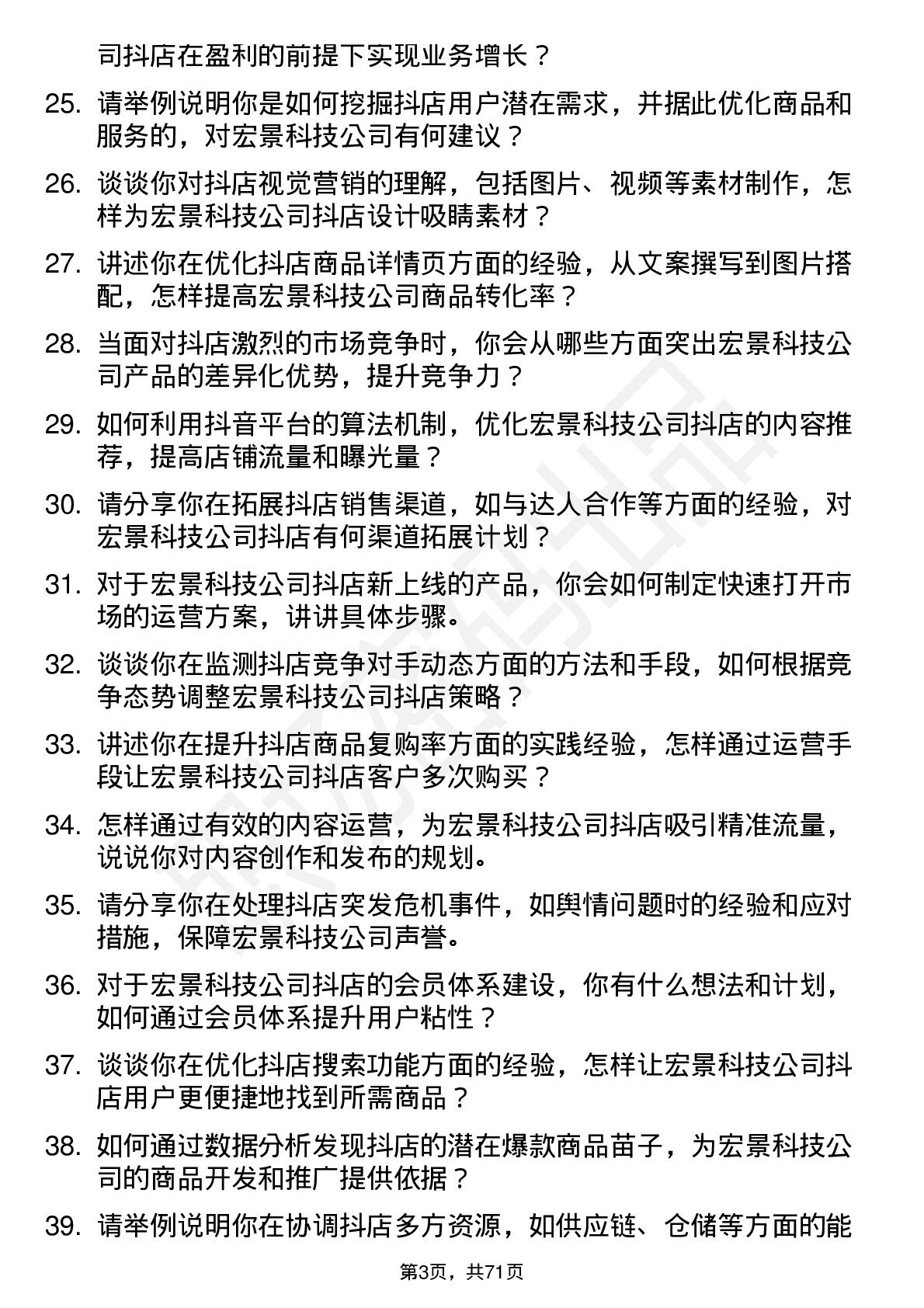 司抖店在盈利的前提下实现业务增长？

25. 请举例说明你是如何挖掘抖店用户潜在需求，并据此优化商品和服务的，对宏景科技公司有何建议？

26. 谈谈你对抖店视觉营销的理解，包括图片、视频等素材制作，怎样为宏景科技公司抖店设计吸睛素材？

27. 讲述你在优化抖店商品详情页方面的经验，从文案撰写到图片搭配，怎样提高宏景科技公司商品转化率？

28. 当面对抖店激烈的市场竞争时，你会从哪些方面突出宏景科技公司产品的差异化优势，提升竞争力？

29. 如何利用抖音平台的算法机制，优化宏景科技公司抖店的内容推荐，提高店铺流量和曝光量？

30. 请分享你在拓展抖店销售渠道，如与达人合作等方面的经验，对宏景科技公司抖店有何渠道拓展计划？

31. 对于宏景科技公司抖店新上线的产品，你会如何制定快速打开市场的运营方案，讲讲具体步骤。

32. 谈谈你在监测抖店竞争对手动态方面的方法和手段，如何根据竞争态势调整宏景科技公司抖店策略？

33. 讲述你在提升抖店商品复购率方面的实践经验，怎样通过运营手段让宏景科技公司抖店客户多次购买？

34. 怎样通过有效的内容运营，为宏景科技公司抖店吸引精准流量，说说你对内容创作和发布的规划。

35. 请分享你在处理抖店突发危机事件，如舆情问题时的经验和应对措施，保障宏景科技公司声誉。

36. 对于宏景科技公司抖店的会员体系建设，你有什么想法和计划，如何通过会员体系提升用户粘性？

37. 谈谈你在优化抖店搜索功能方面的经验，怎样让宏景科技公司抖店用户更便捷地找到所需商品？

38. 如何通过数据分析发现抖店的潜在爆款商品苗子，为宏景科技公司的商品开发和推广提供依据？

39. 请举例说明你在协调抖店多方资源，如供应链、仓储等方面的能

第3页，共71页